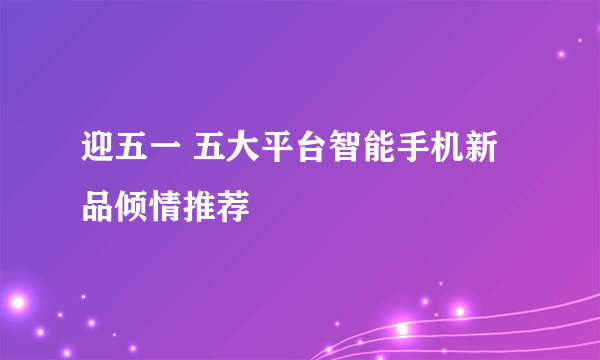 迎五一 五大平台智能手机新品倾情推荐